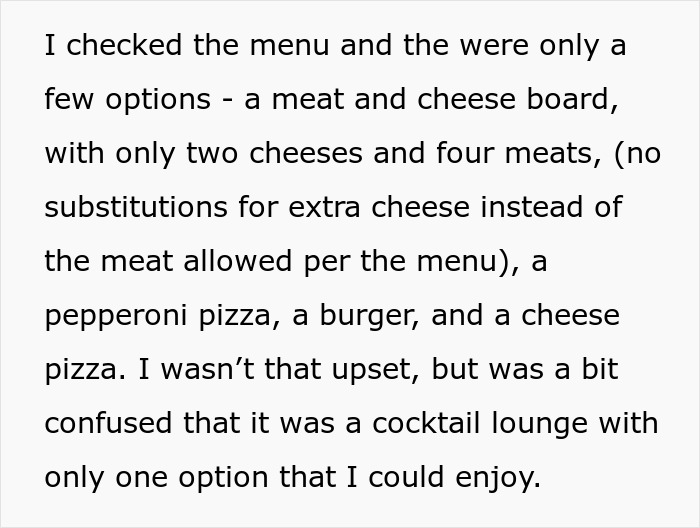 I checked the menu and the were only a few options - a meat and cheese board, with only two cheeses and four meats, (no substitutions for extra cheese instead of the meat allowed per the menu), a pepperoni pizza, a burger, and a cheese pizza. I wasn’t that upset, but was a bit confused that it was a cocktail lounge with only one option that I could enjoy.